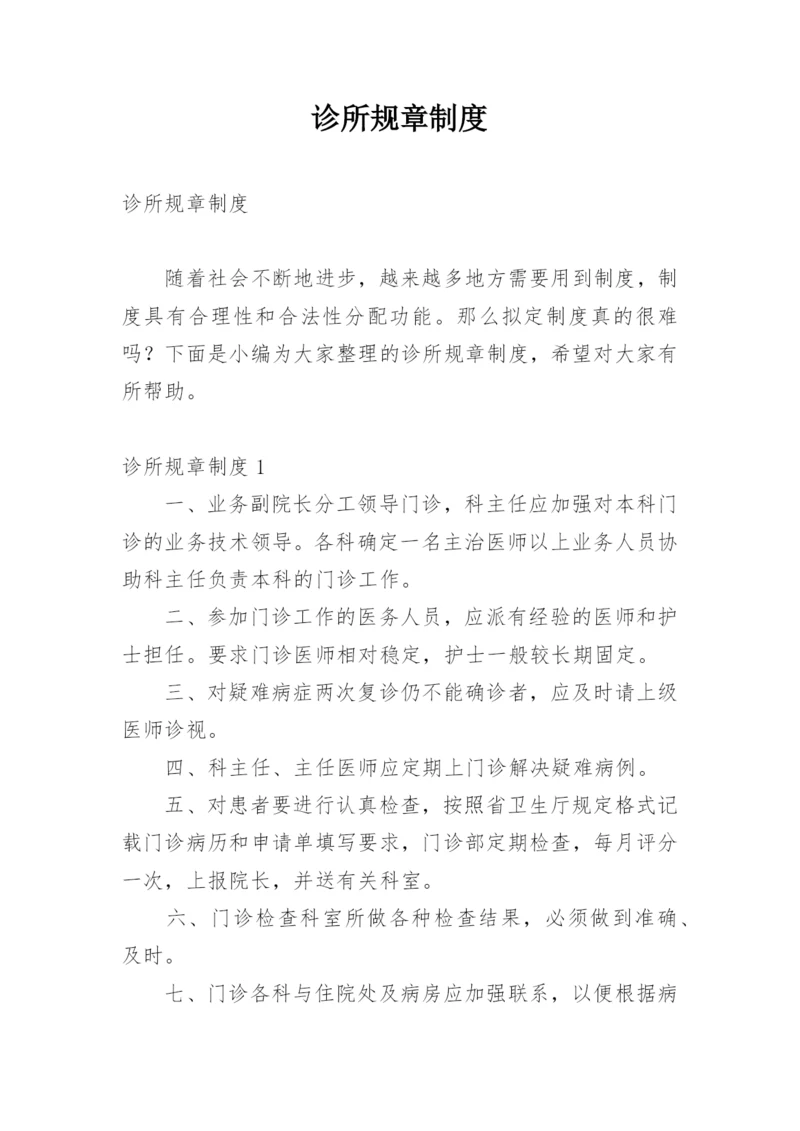 诊所规章制度

诊所规章制度

随着社会不断地进步，越来越多地方需要用到制度，制度具有合理性和合法性分配功能。那么拟定制度真的很难吗？下面是小编为大家整理的诊所规章制度，希望对大家有所帮助。

诊所规章制度 1

一、业务副院长分工领导门诊，科主任应加强对本科门诊的业务技术领导。各科确定一名主治医师以上业务人员协助科主任负责本科的门诊工作。

二、参加门诊工作的医务人员，应派有经验的医师和护士担任。要求门诊医师相对稳定，护士一般较长期固定。

三、对疑难病症两次复诊仍不能确诊者，应及时请上级医师诊视。

四、科主任、主任医师应定期上门诊解决疑难病例。

五、对患者要进行认真检查，按照省卫生厅规定格式记载门诊病历和申请单填写要求，门诊部定期检查，每月评分一次，上报院长，并送有关科室。

六、门诊检查科室所做各种检查结果，必须做到准确、及时。

七、门诊各科与住院处及病房应加强联系，以便根据病